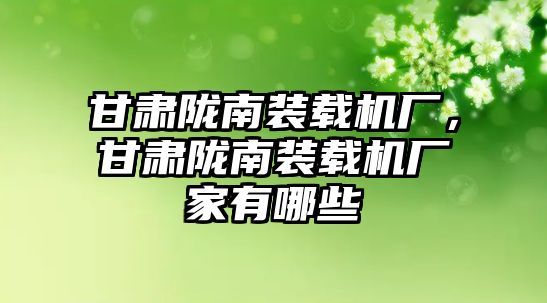 甘肃陇南装载机厂，甘肃陇南装载机厂家有哪些